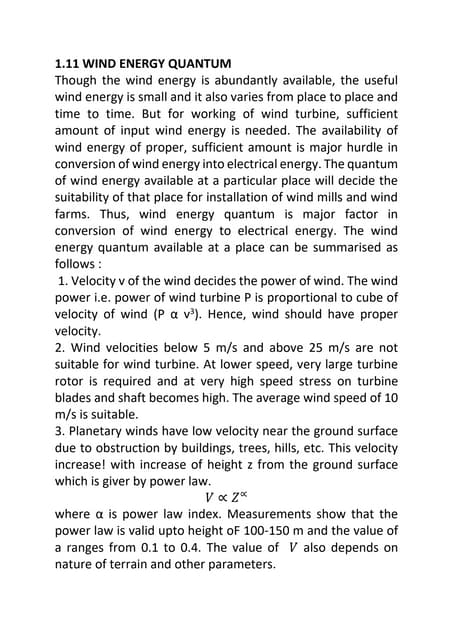 1.11 WIND ENERGY QUANTUM

Though the wind energy is abundantly available, the useful wind energy is small and it also varies from place to place and time to time. But for working of wind turbine, sufficient amount of input wind energy is needed. The availability of wind energy of proper, sufficient amount is major hurdle in conversion of wind energy into electrical energy. The quantum of wind energy available at a particular place will decide the suitability of that place for installation of wind mills and wind farms. Thus, wind energy quantum is major factor in conversion of wind energy to electrical energy. The wind energy quantum available at a place can be summarised as follows :

1. Velocity v of the wind decides the power of wind. The wind power i.e. power of wind turbine P is proportional to cube of velocity of wind (P α $v^3$). Hence, wind should have proper velocity.

2. Wind velocities below 5 m/s and above 25 m/s are not suitable for wind turbine. At lower speed, very large turbine rotor is required and at very high speed stress on turbine blades and shaft becomes high. The average wind speed of 10 m/s is suitable.

3. Planetary winds have low velocity near the ground surface due to obstruction by buildings, trees, hills, etc. This velocity increase! with increase of height z from the ground surface which is giver by power law.

$V \propto Z^{\propto}$

where α is power law index. Measurements show that the power law is valid upto height oF 100-150 m and the value of a ranges from 0.1 to 0.4. The value of $V$ also depends on nature of terrain and other parameters.